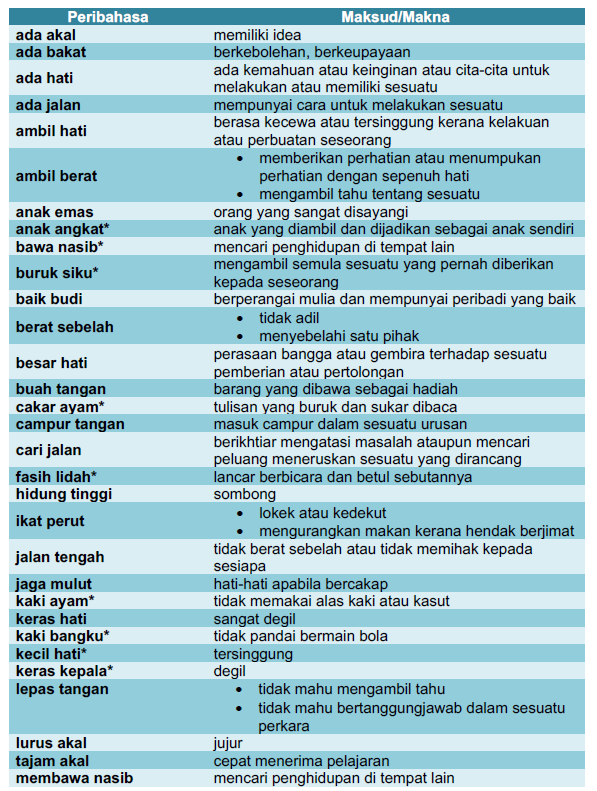 | Peribahasa | Maksud/Makna |
|---|---|
| ada akal | memiliki idea |
| ada bakat | berkebolehan, berkeupayaan |
| ada hati | ada kemahuan atau keinginan atau cita-cita untuk melakukan atau memiliki sesuatu |
| ada jalan | mempunyai cara untuk melakukan sesuatu |
| ambil hati | berasa kecewa atau tersinggung kerana kelakuan atau perbuatan seseorang |
| ambil berat | • memberikan perhatian atau menumpukan perhatian dengan sepenuh hati • mengambil tahu tentang sesuatu |
| anak emas | orang yang sangat disayangi |
| anak angkat* | anak yang diambil dan dijadikan sebagai anak sendiri |
| bawa nasib* | mencari penghidupan di tempat lain |
| buruk siku* | mengambil semula sesuatu yang pernah diberikan kepada seseorang |
| baik budi | berperangai mulia dan mempunyai peribadi yang baik |
| berat sebelah | • tidak adil • menyebelahi satu pihak |
| besar hati | perasaan bangga atau gembira terhadap sesuatu pemberian atau pertolongan |
| buah tangan | barang yang dibawa sebagai hadiah |
| cakar ayam* | tulisan yang buruk dan sukar dibaca |
| campur tangan | masuk campur dalam sesuatu urusan |
| cari jalan | berikhtiar mengatasi masalah ataupun mencari peluang meneruskan sesuatu yang dirancang |
| fasih lidah* | lancar berbicara dan betul sebutannya |
| hidung tinggi | sombong |
| ikat perut | • lokek atau kedekut • mengurangkan makan kerana hendak berjimat |
| jalan tengah | tidak berat sebelah atau tidak memihak kepada sesiapa |
| jaga mulut | hati-hati apabila bercakap |
| kaki ayam* | tidak memakai alas kaki atau kasut |
| keras hati | sangat degil |
| kaki bangku* | tidak pandai bermain bola |
| kecil hati* | tersinggung |
| keras kepala* | degil |
| lepas tangan | • tidak mahu mengambil tahu • tidak mahu bertanggungjawab dalam sesuatu perkara |
| lurus akal | jujur |
| tajam akal | cepat menerima pelajaran |
| membawa nasib | mencari penghidupan di tempat lain |